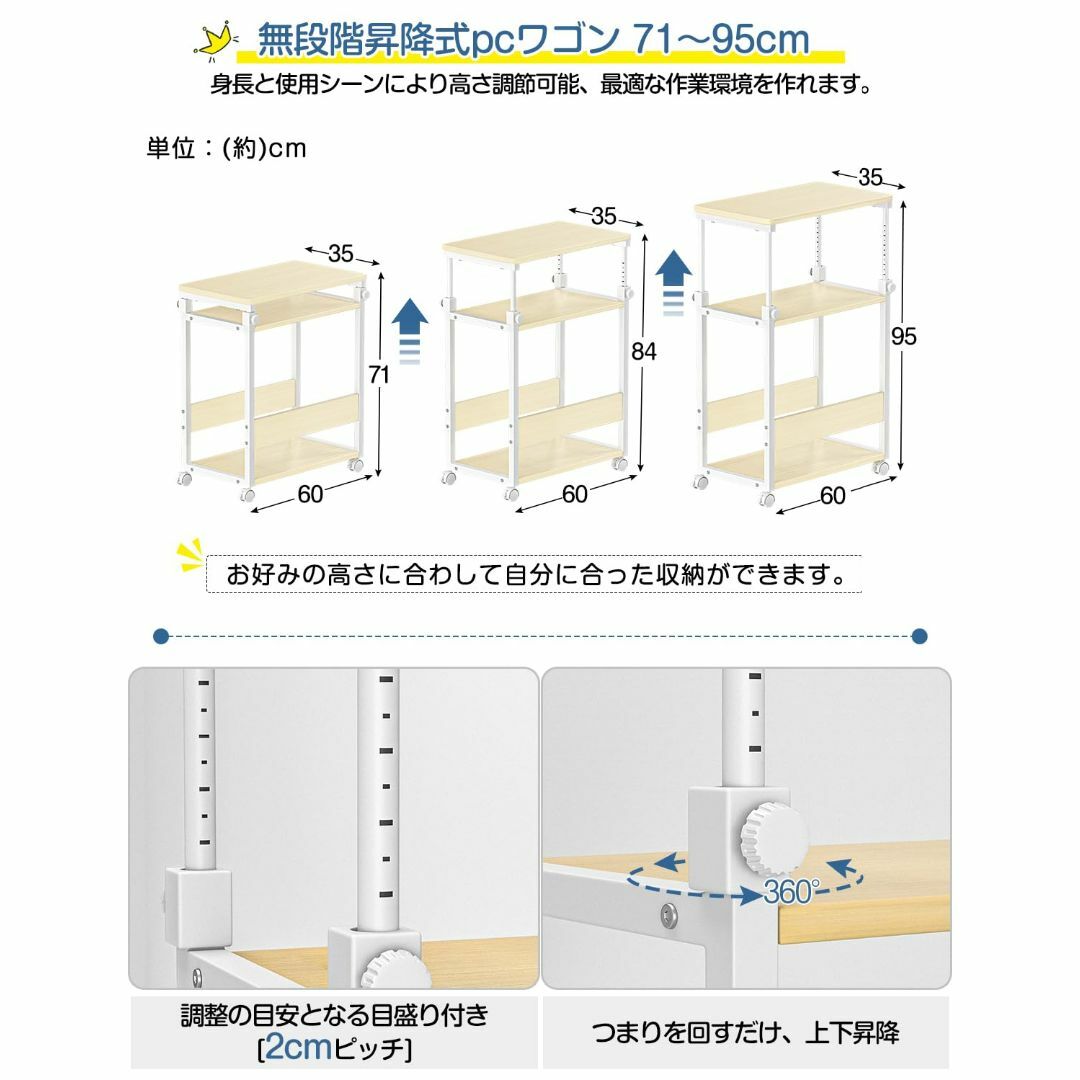 無段階昇降式pcワゴン 71～95cm

身長と使用シーンにより高さ調節可能、最適な作業環境を作れます。

単位：(約)cm

35

71

60

35

84

60

35

95

60

お好みの高さに合わして自分に合った収納ができます。

360°

調整の目安となる目盛り付き
[2cmピッチ]

つまりを回すだけ、上下昇降